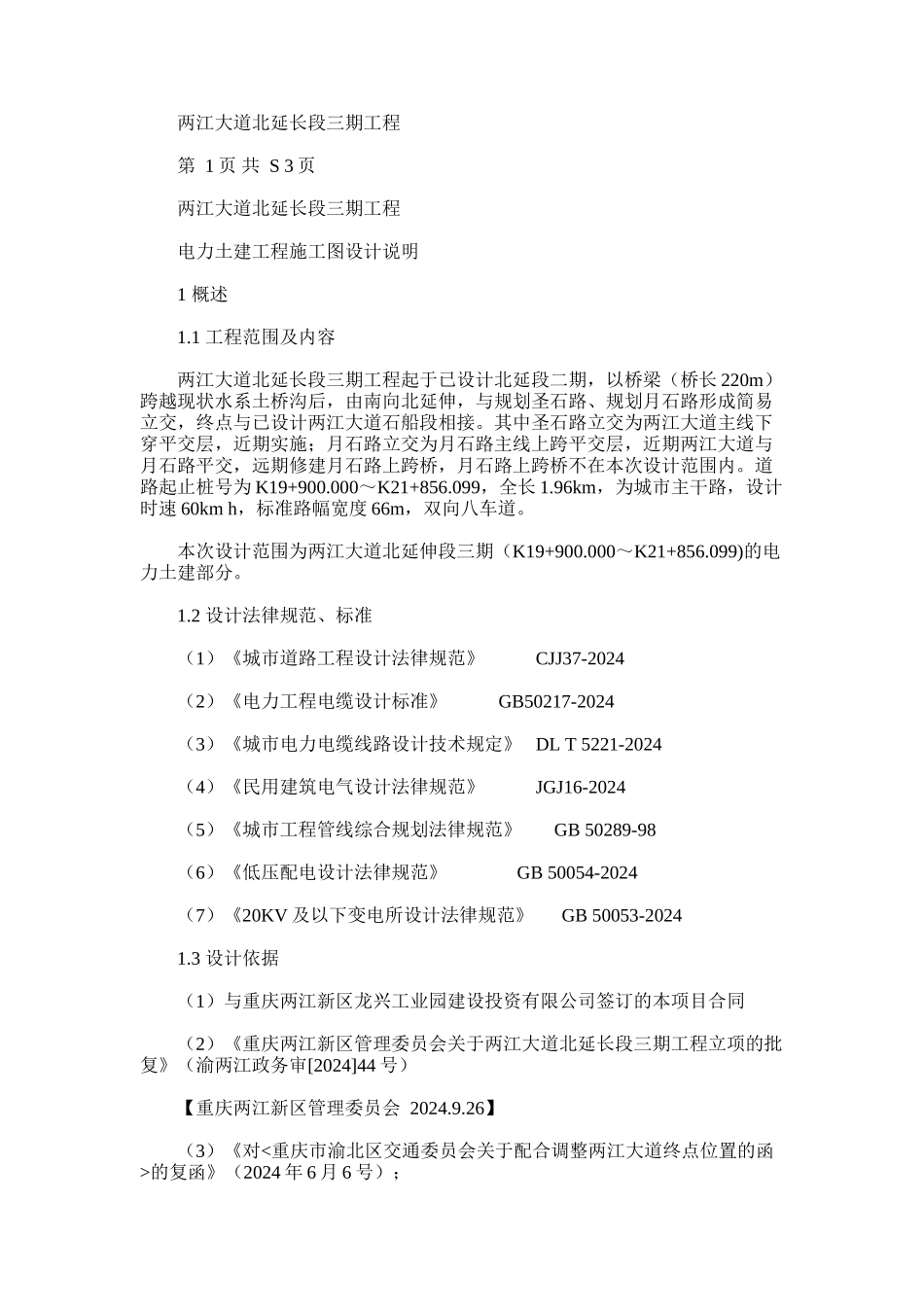 两江大道北延长段三期工程

第 1 页 共 S 3 页

两江大道北延长段三期工程

电力土建工程施工图设计说明

1 概述

1.1 工程范围及内容

两江大道北延长段三期工程起于已设计北延段二期，以桥梁（桥长 220m）跨越现状水系土桥沟后，由南向北延伸，与规划圣石路、规划月石路形成简易立交，终点与已设计两江大道石船段相接。其中圣石路立交为两江大道主线下穿平交层，近期实施；月石路立交为月石路主线上跨平交层，近期两江大道与月石路平交，远期修建月石路上跨桥，月石路上跨桥不在本次设计范围内。道路起止桩号为 K19+900.000～K21+856.099，全长 1.96km，为城市主干路，设计时速 60km h，标准路幅宽度 66m，双向八车道。

本次设计范围为两江大道北延伸段三期（K19+900.000～K21+856.099)的电力土建部分。

1.2 设计法律规范、标准

（1）《城市道路工程设计法律规范》 CJJ37-2024

（2）《电力工程电缆设计标准》 GB50217-2024

（3）《城市电力电缆线路设计技术规定》 DL T 5221-2024

（4）《民用建筑电气设计法律规范》 JGJ16-2024

（5）《城市工程管线综合规划法律规范》 GB 50289-98

（6）《低压配电设计法律规范》 GB 50054-2024

（7）《20KV 及以下变电所设计法律规范》 GB 50053-2024

1.3 设计依据

（1）与重庆两江新区龙兴工业园建设投资有限公司签订的本项目合同

（2）《重庆两江新区管理委员会关于两江大道北延长段三期工程立项的批复》（渝两江政务审[2024]44 号）

【重庆两江新区管理委员会 2024.9.26】

（3）《对<重庆市渝北区交通委员会关于配合调整两江大道终点位置的函>的复函》（2024 年 6 月 6 号）；